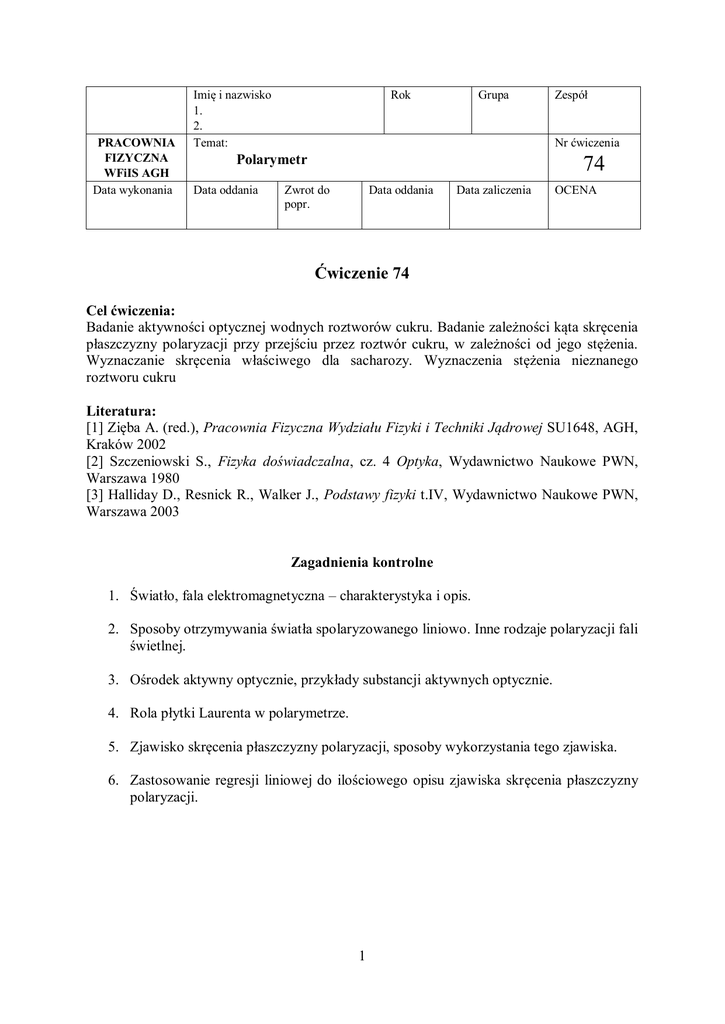 | | Imię i nazwisko 1. 2. | | Rok | Grupa | Zespół |
|---|---|---|---|---|---|
| PRACOWNIA FIZYCZNA WFiIS AGH | Temat: Polarymetr | | | | Nr ćwiczenia 74 |
| Data wykonania | Data oddania | Zwrot do popr. | Data oddania | Data zaliczenia | OCENA |

Ćwiczenie 74

Cel ćwiczenia:
Badanie aktywności optycznej wodnych roztworów cukru. Badanie zależności kąta skręcenia płaszczyzny polaryzacji przy przejściu przez roztwór cukru, w zależności od jego stężenia. Wyznaczanie skręcenia właściwego dla sacharozy. Wyznaczenia stężenia nieznanego roztworu cukru

Literatura:
[1] Zięba A. (red.), Pracownia Fizyczna Wydziału Fizyki i Techniki Jądrowej SU1648, AGH, Kraków 2002
[2] Szczeniowski S., Fizyka doświadczalna, cz. 4 Optyka, Wydawnictwo Naukowe PWN, Warszawa 1980
[3] Halliday D., Resnick R., Walker J., Podstawy fizyki t.IV, Wydawnictwo Naukowe PWN, Warszawa 2003

Zagadnienia kontrolne

1. Światło, fala elektromagnetyczna – charakterystyka i opis.

2. Sposoby otrzymywania światła spolaryzowanego liniowo. Inne rodzaje polaryzacji fali świetlnej.

3. Ośrodek aktywny optycznie, przykłady substancji aktywnych optycznie.

4. Rola płytki Laurenta w polarymetrze.

5. Zjawisko skręcenia płaszczyzny polaryzacji, sposoby wykorzystania tego zjawiska.

6. Zastosowanie regresji liniowej do ilościowego opisu zjawiska skręcenia płaszczyzny polaryzacji.

1